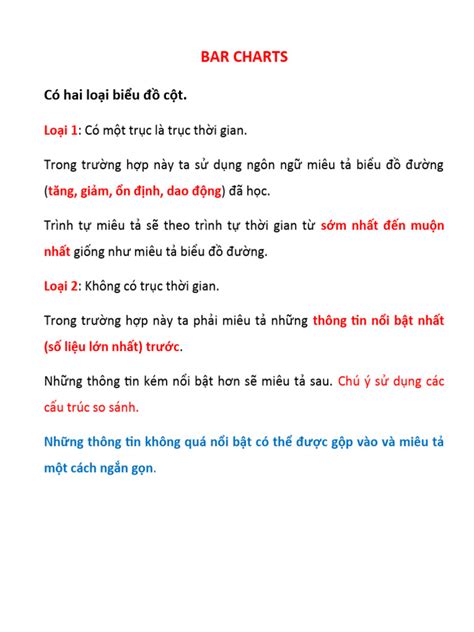 BAR CHARTS

Có hai loại biểu đồ cột.

Loại 1: Có một trục là trục thời gian.

Trong trường hợp này ta sử dụng ngôn ngữ miêu tả biểu đồ đường (tăng, giảm, ổn định, dao động) đã học.

Trình tự miêu tả sẽ theo trình tự thời gian từ sớm nhất đến muộn nhất giống như miêu tả biểu đồ đường.

Loại 2: Không có trục thời gian.

Trong trường hợp này ta phải miêu tả những thông tin nổi bật nhất (số liệu lớn nhất) trước.

Những thông tin kém nổi bật hơn sẽ miêu tả sau. Chú ý sử dụng các cấu trúc so sánh.

Những thông tin không quá nổi bật có thể được gộp vào và miêu tả một cách ngắn gọn.